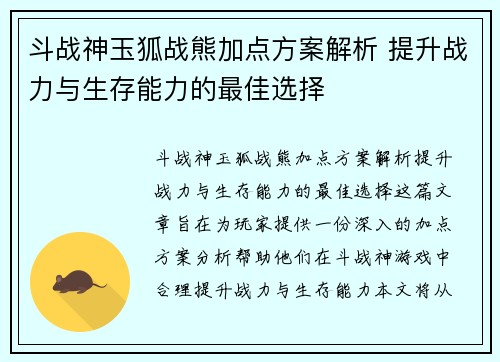 斗战神玉狐战熊加点方案解析 提升战力与生存能力的最佳选择

斗战神玉狐战熊加点方案解析提升战力与生存能力的最佳选择这篇文章旨在为玩家提供一份深入的加点方案分析帮助他们在斗战神游戏中合理提升战力与生存能力本文将从